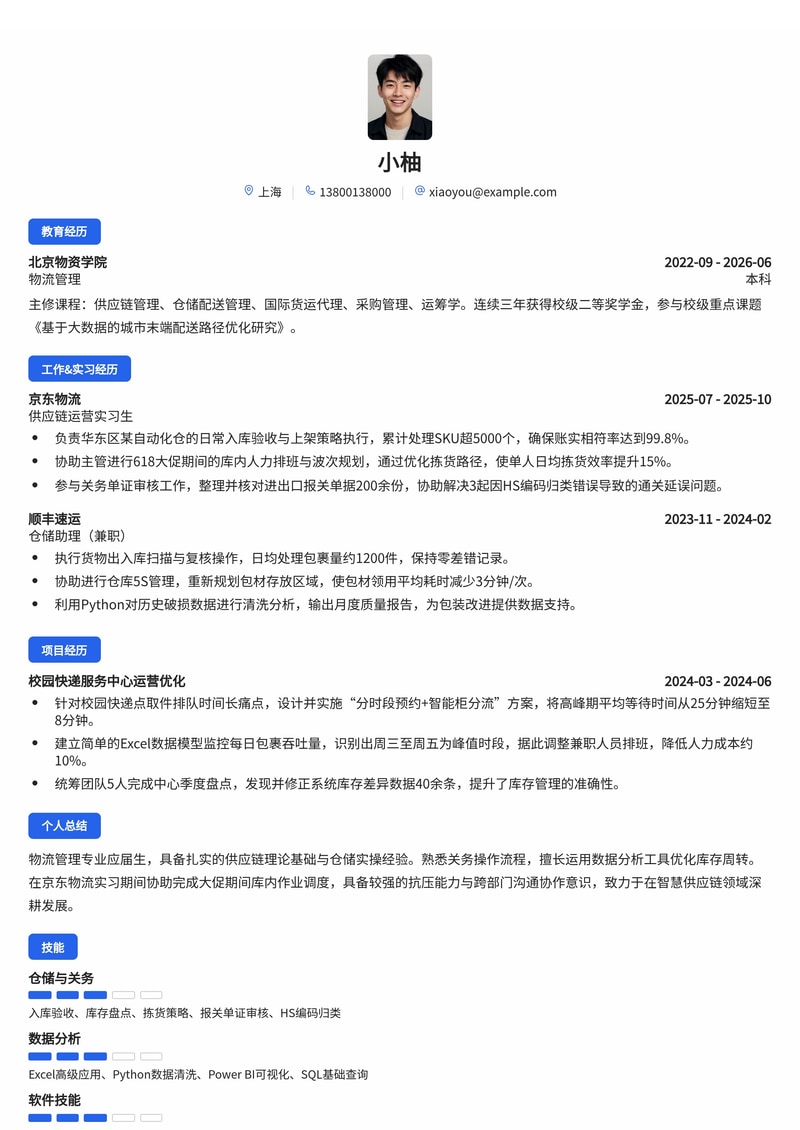 小柚

上海 13800138000 xiaoyou@example.com

教育经历

北京物资学院 2022-09 - 2026-06
物流管理 本科

主修课程：供应链管理、仓储配送管理、国际货运代理、采购管理、运筹学。连续三年获得校级二等奖学金，参与校级重点课题《基于大数据的城市末端配送路径优化研究》。

工作&实习经历

京东物流 2025-07 - 2025-10
供应链运营实习生

• 负责华东区某自动化仓的日常入库验收与上架策略执行，累计处理SKU超5000个，确保账实相符率达到99.8%。
• 协助主管进行618大促期间的库内人力排班与波次规划，通过优化拣货路径，使单人日均拣货效率提升15%。
• 参与关务单证审核工作，整理并核对进出口报关单据200余份，协助解决3起因HS编码归类错误导致的通关延误问题。

顺丰速运 2023-11 - 2024-02
仓储助理（兼职）

• 执行货物出入库扫描与复核操作，日均处理包裹量约1200件，保持零差错记录。
• 协助进行仓库5S管理，重新规划包材存放区域，使包材领用平均耗时减少3分钟/次。
• 利用Python对历史破损数据进行清洗分析，输出月度质量报告，为包装改进提供数据支持。

项目经历

校园快递服务中心运营优化 2024-03 - 2024-06

• 针对校园快递点取件排队时间长痛点，设计并实施“分时段预约+智能柜分流”方案，将高峰期平均等待时间从25分钟缩短至8分钟。
• 建立简单的Excel数据模型监控每日包裹吞吐量，识别出周三至周五为峰值时段，据此调整兼职人员排班，降低人力成本约10%。
• 统筹团队5人完成中心季度盘点，发现并修正系统库存差异数据40余条，提升了库存管理的准确性。

个人总结

物流管理专业应届生，具备扎实的供应链理论基础与仓储实操经验。熟悉关务操作流程，擅长运用数据分析工具优化库存周转。在京东物流实习期间协助完成大促期间库内作业调度，具备较强的抗压能力与跨部门沟通协作意识，致力于在智慧供应链领域深耕发展。

技能

仓储与关务
入库验收、库存盘点、拣货策略、报关单证审核、HS编码归类

数据分析
Excel高级应用、Python数据清洗、Power BI可视化、SQL基础查询

软件技能